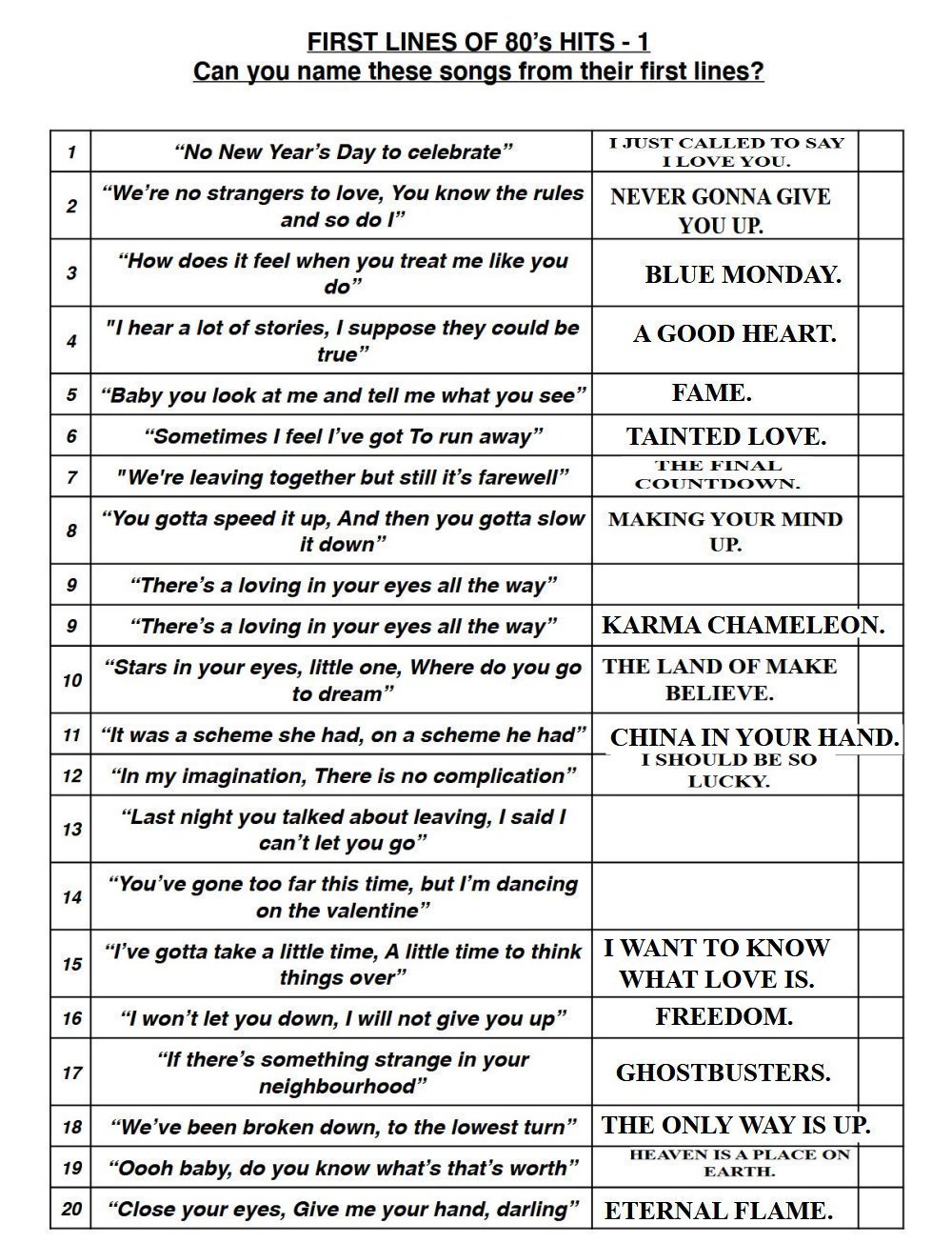 FIRST LINES OF 80's HITS - 1
Can you name these songs from their first lines?

| | | | |
|---|---|---|---|
| 1 | "No New Year's Day to celebrate" | I JUST CALLED TO SAY I LOVE YOU. | |
| 2 | "We're no strangers to love, You know the rules and so do I" | NEVER GONNA GIVE YOU UP. | |
| 3 | "How does it feel when you treat me like you do" | BLUE MONDAY. | |
| 4 | "I hear a lot of stories, I suppose they could be true" | A GOOD HEART. | |
| 5 | "Baby you look at me and tell me what you see" | FAME. | |
| 6 | "Sometimes I feel I've got To run away" | TAINTED LOVE. | |
| 7 | "We're leaving together but still it's farewell" | THE FINAL COUNTDOWN. | |
| 8 | "You gotta speed it up, And then you gotta slow it down" | MAKING YOUR MIND UP. | |
| 9 | "There's a loving in your eyes all the way" | | |
| 9 | "There's a loving in your eyes all the way" | KARMA CHAMELEON. | |
| 10 | "Stars in your eyes, little one, Where do you go to dream" | THE LAND OF MAKE BELIEVE. | |
| 11 | "It was a scheme she had, on a scheme he had" | CHINA IN YOUR HAND. | |
| 12 | "In my imagination, There is no complication" | I SHOULD BE SO LUCKY. | |
| 13 | "Last night you talked about leaving, I said I can't let you go" | | |
| 14 | "You've gone too far this time, but I'm dancing on the valentine" | | |
| 15 | "I've gotta take a little time, A little time to think things over" | I WANT TO KNOW WHAT LOVE IS. | |
| 16 | "I won't let you down, I will not give you up" | FREEDOM. | |
| 17 | "If there's something strange in your neighbourhood" | GHOSTBUSTERS. | |
| 18 | "We've been broken down, to the lowest turn" | THE ONLY WAY IS UP. | |
| 19 | "Oooh baby, do you know what's that's worth" | HEAVEN IS A PLACE ON EARTH. | |
| 20 | "Close your eyes, Give me your hand, darling" | ETERNAL FLAME. | |